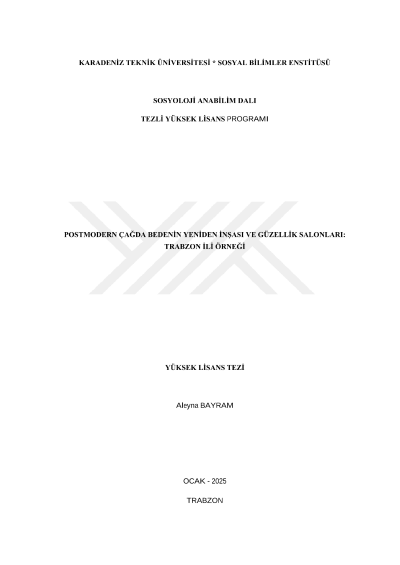 KARADENİZ TEKNİK ÜNİVERSİTESİ * SOSYAL BİLİMLER ENSTİTÜSÜ

SOSYOLOJİ ANABİLİM DALI

TEZLİ YÜKSEK LİSANS PROGRAMI

POSTMODERN ÇAĞDA BEDENİN YENİDEN İNŞASI VE GÜZELLİK SALONLARI: TRABZON İLİ ÖRNEĞİ

YÜKSEK LİSANS TEZİ

Aleyna BAYRAM

OCAK - 2025

TRABZON